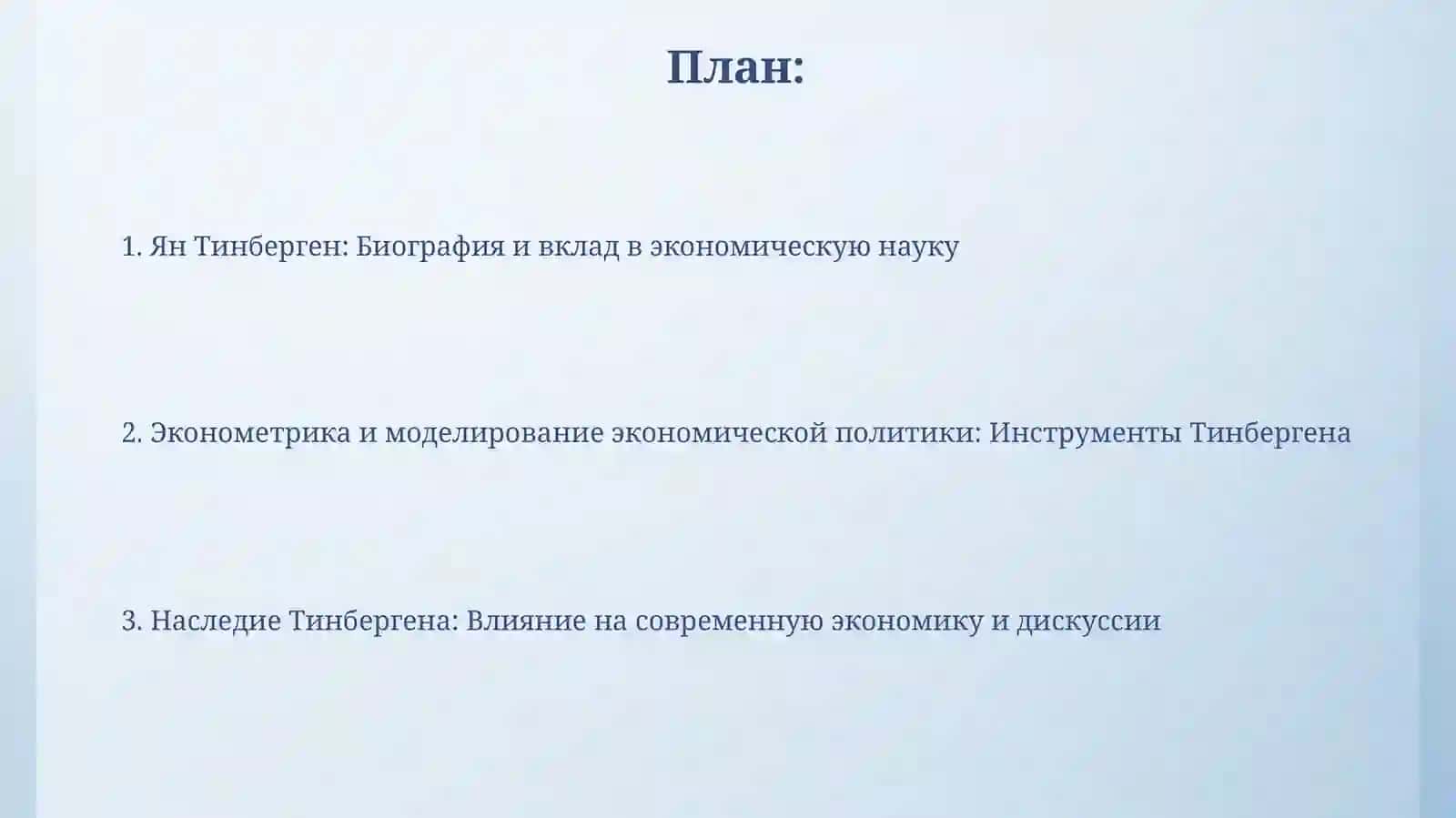 План:

1. Ян Тинберген: Биография и вклад в экономическую науку

2. Эконометрика и моделирование экономической политики: Инструменты Тинбергена

3. Наследие Тинбергена: Влияние на современную экономику и дискуссии